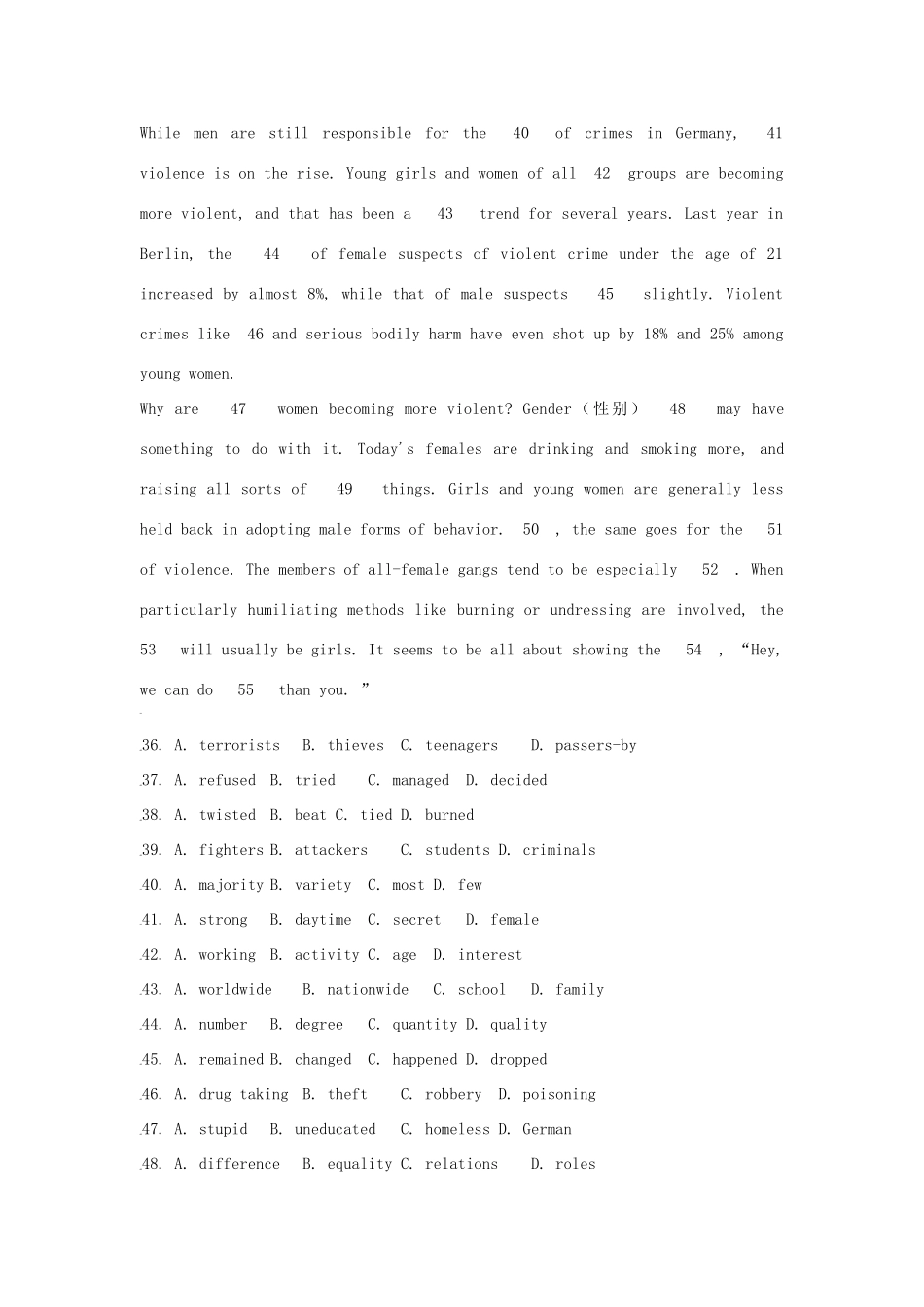 While men are still responsible for the 40 of crimes in Germany, 41 violence is on the rise. Young girls and women of all 42 groups are becoming more violent, and that has been a 43 trend for several years. Last year in Berlin, the 44 of female suspects of violent crime under the age of 21 increased by almost 8%, while that of male suspects 45 slightly. Violent crimes like 46 and serious bodily harm have even shot up by 18% and 25% among young women.

Why are 47 women becoming more violent? Gender（性别） 48 may have something to do with it. Today's females are drinking and smoking more, and raising all sorts of 49 things. Girls and young women are generally less held back in adopting male forms of behavior. 50 , the same goes for the 51 of violence. The members of all-female gangs tend to be especially 52 . When particularly humiliating methods like burning or undressing are involved, the 53 will usually be girls. It seems to be all about showing the 54 , "Hey, we can do 55 than you. "

36. A. terrorists B. thieves C. teenagers D. passers-by
37. A. refused B. tried C. managed D. decided
38. A. twisted B. beat C. tied D. burned
39. A. fighters B. attackers C. students D. criminals
40. A. majority B. variety C. most D. few
41. A. strong B. daytime C. secret D. female
42. A. working B. activity C. age D. interest
43. A. worldwide B. nationwide C. school D. family
44. A. number B. degree C. quantity D. quality
45. A. remained B. changed C. happened D. dropped
46. A. drug taking B. theft C. robbery D. poisoning
47. A. stupid B. uneducated C. homeless D. German
48. A. difference B. equality C. relations D. roles